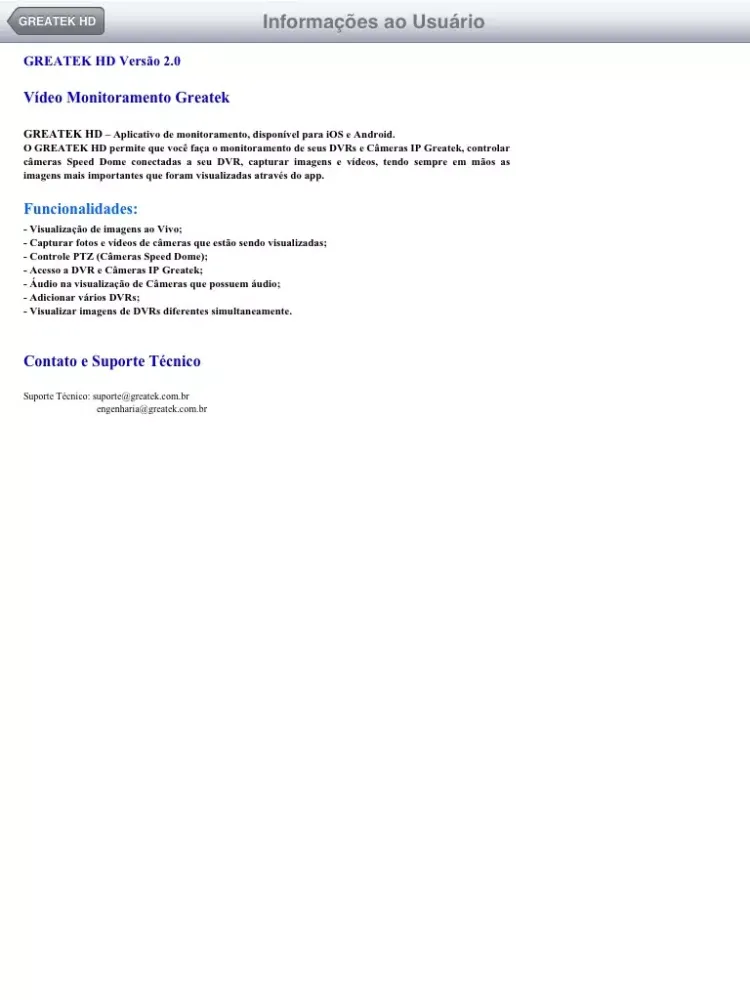 GREATEK HD

Informações ao Usuário

GREATEK HD Versão 2.0

Vídeo Monitoramento Greatek

GREATEK HD – Aplicativo de monitoramento, disponível para iOS e Android.
O GREATEK HD permite que você faça o monitoramento de seus DVRs e Câmeras IP Greatek, controlar câmeras Speed Dome conectadas a seu DVR, capturar imagens e vídeos, tendo sempre em mãos as imagens mais importantes que foram visualizadas através do app.

Funcionalidades:
- Visualização de imagens ao Vivo;
- Capturar fotos e vídeos de câmeras que estão sendo visualizadas;
- Controle PTZ (Câmeras Speed Dome);
- Acesso a DVR e Câmeras IP Greatek;
- Áudio na visualização de Câmeras que possuem áudio;
- Adicionar vários DVRs;
- Visualizar imagens de DVRs diferentes simultaneamente.

Contato e Suporte Técnico

Suporte Técnico: suporte@greatek.com.br
engenharia@greatek.com.br